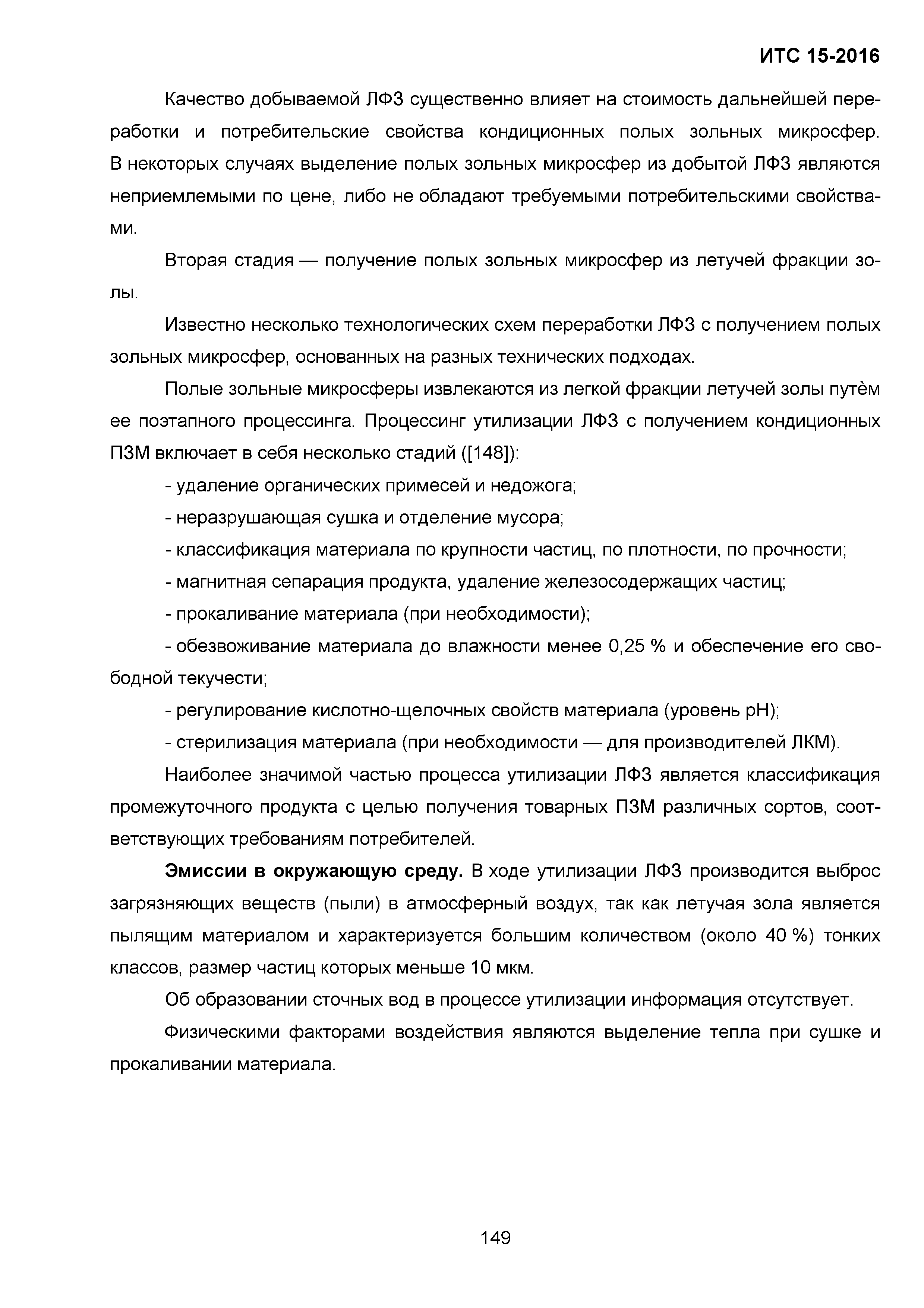 ИТС 15-2016

Качество добываемой ЛФЗ существенно влияет на стоимость дальнейшей переработки и потребительские свойства кондиционных полых зольных микросфер. В некоторых случаях выделение полых зольных микросфер из добытой ЛФЗ являются неприемлемыми по цене, либо не обладают требуемыми потребительскими свойствами.

Вторая стадия — получение полых зольных микросфер из летучей фракции золы.

Известно несколько технологических схем переработки ЛФЗ с получением полых зольных микросфер, основанных на разных технических подходах.

Полые зольные микросферы извлекаются из легкой фракции летучей золы путѐм ее поэтапного процессинга. Процессинг утилизации ЛФЗ с получением кондиционных ПЗМ включает в себя несколько стадий ([148]):

- удаление органических примесей и недожога;

- неразрушающая сушка и отделение мусора;

- классификация материала по крупности частиц, по плотности, по прочности;

- магнитная сепарация продукта, удаление железосодержащих частиц;

- прокаливание материала (при необходимости);

- обезвоживание материала до влажности менее 0,25 % и обеспечение его свободной текучести;

- регулирование кислотно-щелочных свойств материала (уровень pH);

- стерилизация материала (при необходимости — для производителей ЛКМ).

Наиболее значимой частью процесса утилизации ЛФЗ является классификация промежуточного продукта с целью получения товарных ПЗМ различных сортов, соответствующих требованиям потребителей.

Эмиссии в окружающую среду. В ходе утилизации ЛФЗ производится выброс загрязняющих веществ (пыли) в атмосферный воздух, так как летучая зола является пылящим материалом и характеризуется большим количеством (около 40 %) тонких классов, размер частиц которых меньше 10 мкм.

Об образовании сточных вод в процессе утилизации информация отсутствует.

Физическими факторами воздействия являются выделение тепла при сушке и прокаливании материала.

149